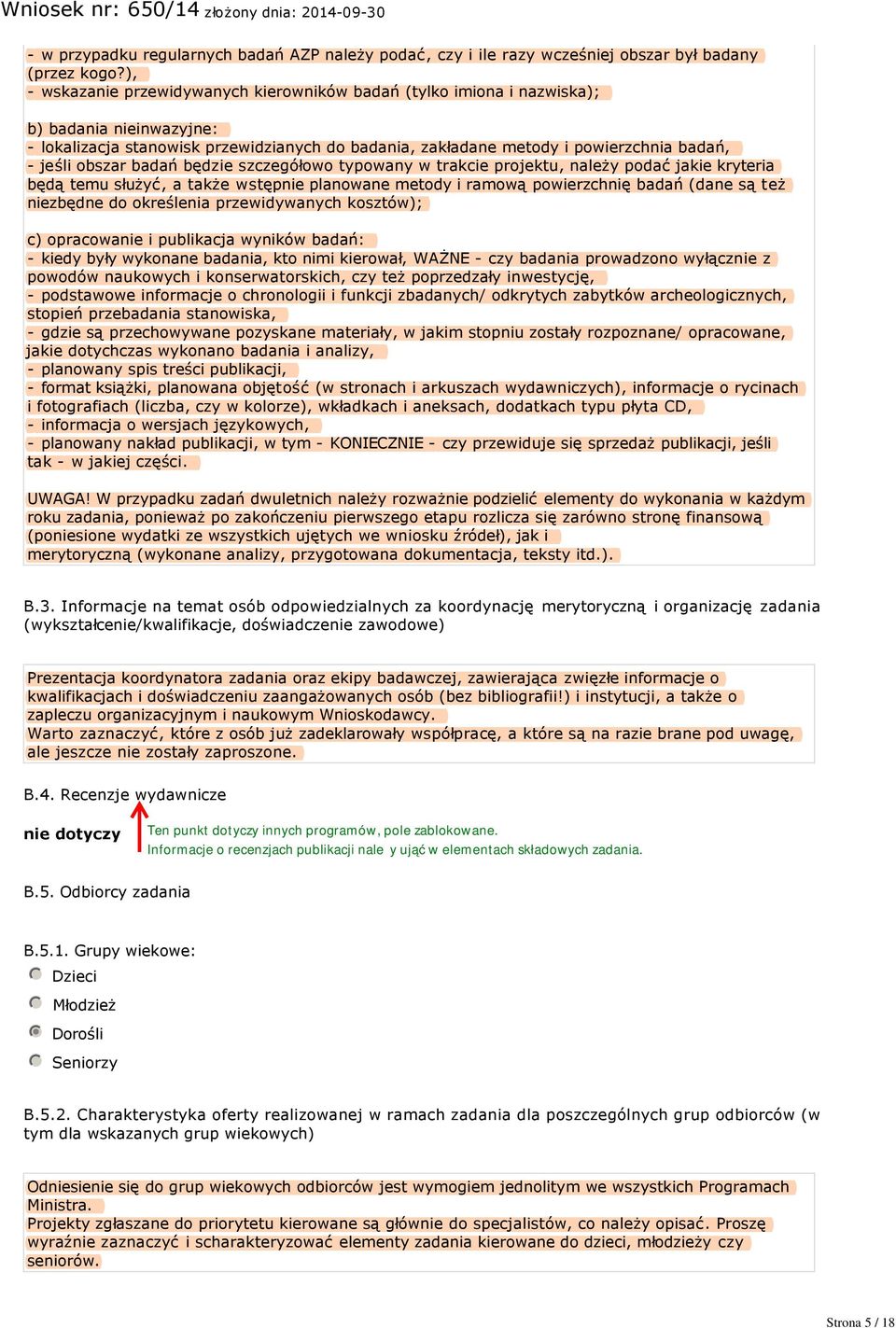 Wniosek nr: 650/14 złożony dnia: 2014-09-30

- w przypadku regularnych badań AZP należy podać, czy i ile razy wcześniej obszar był badany (przez kogo?),
- wskazanie przewidywanych kierowników badań (tylko imiona i nazwiska);

b) badania nieinwazyjne:
- lokalizacja stanowisk przewidzianych do badania, zakładane metody i powierzchnia badań,
- jeśli obszar badań będzie szczegółowo typowany w trakcie projektu, należy podać jakie kryteria będą temu służyć, a także wstępnie planowane metody i ramową powierzchnię badań (dane są też niezbędne do określenia przewidywanych kosztów);

c) opracowanie i publikacja wyników badań:
- kiedy były wykonane badania, kto nimi kierował, WAŻNE - czy badania prowadzono wyłącznie z powodów naukowych i konserwatorskich, czy też poprzedzały inwestycję,
- podstawowe informacje o chronologii i funkcji zbadanych/ odkrytych zabytków archeologicznych, stopień przebadania stanowiska,
- gdzie są przechowywane pozyskane materiały, w jakim stopniu zostały rozpoznane/ opracowane, jakie dotychczas wykonano badania i analizy,
- planowany spis treści publikacji,
- format książki, planowana objętość (w stronach i arkuszach wydawniczych), informacje o rycinach i fotografiach (liczba, czy w kolorze), wkładkach i aneksach, dodatkach typu płyta CD,
- informacja o wersjach językowych,
- planowany nakład publikacji, w tym - KONIECZNIE - czy przewiduje się sprzedaż publikacji, jeśli tak - w jakiej części.

UWAGA! W przypadku zadań dwuletnich należy rozważnie podzielić elementy do wykonania w każdym roku zadania, ponieważ po zakończeniu pierwszego etapu rozlicza się zarówno stronę finansową (poniesione wydatki ze wszystkich ujętych we wniosku źródeł), jak i merytoryczną (wykonane analizy, przygotowana dokumentacja, teksty itd.).

B.3. Informacje na temat osób odpowiedzialnych za koordynację merytoryczną i organizację zadania (wykształcenie/kwalifikacje, doświadczenie zawodowe)

Prezentacja koordynatora zadania oraz ekipy badawczej, zawierająca zwięzłe informacje o kwalifikacjach i doświadczeniu zaangażowanych osób (bez bibliografii!) i instytucji, a także o zapleczu organizacyjnym i naukowym Wnioskodawcy.
Warto zaznaczyć, które z osób już zadeklarowały współpracę, a które są na razie brane pod uwagę, ale jeszcze nie zostały zaproszone.

B.4. Recenzje wydawnicze

nie dotyczy

Ten punkt dotyczy innych programów, pole zablokowane.
Informacje o recenzjach publikacji nale y ująć w elementach składowych zadania.

B.5. Odbiorcy zadania

B.5.1. Grupy wiekowe:
Dzieci
Młodzież
Dorośli
Seniorzy

B.5.2. Charakterystyka oferty realizowanej w ramach zadania dla poszczególnych grup odbiorców (w tym dla wskazanych grup wiekowych)

Odniesienie się do grup wiekowych odbiorców jest wymogiem jednolitym we wszystkich Programach Ministra.
Projekty zgłaszane do priorytetu kierowane są głównie do specjalistów, co należy opisać. Proszę wyraźnie zaznaczyć i scharakteryzować elementy zadania kierowane do dzieci, młodzieży czy seniorów.

Strona 5 / 18